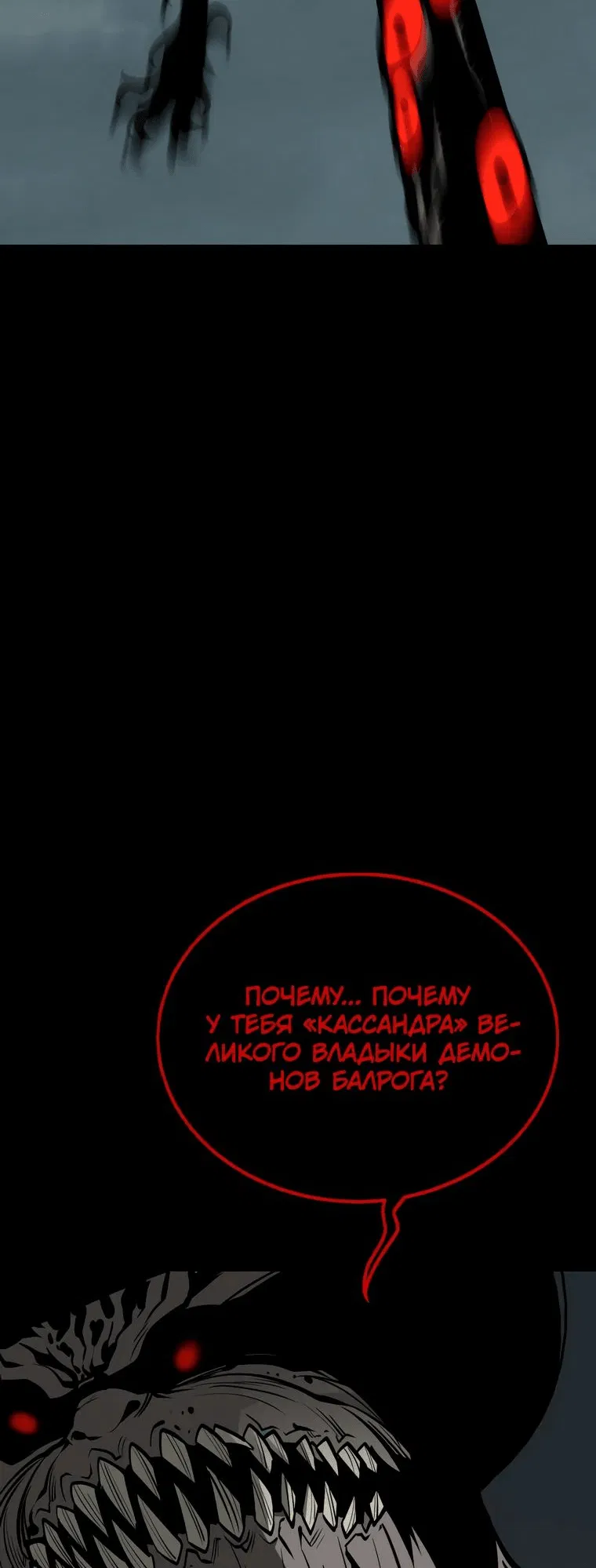 ПОЧЕМУ... ПОЧЕМУ У ТЕБЯ «КАССАНДРА» ВЕЛИКОГО ВЛАДЫКИ ДЕМОНОВ БАЛРОГА?